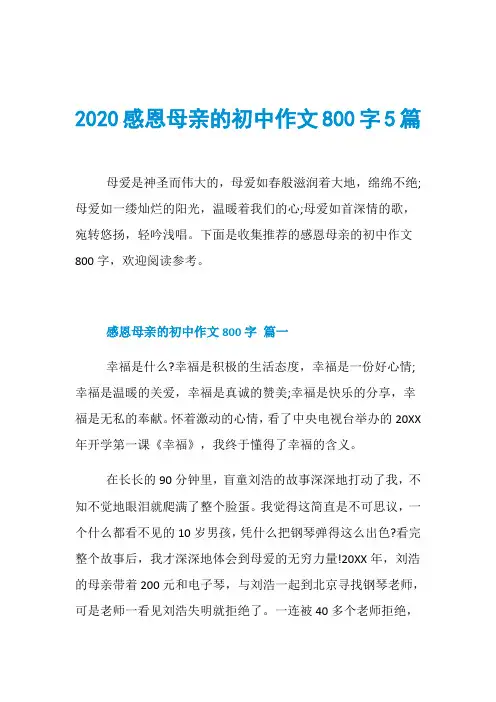 2020感恩母亲的初中作文800字5篇

母爱是神圣而伟大的，母爱如春般滋润着大地，绵绵不绝;母爱如一缕灿烂的阳光，温暖着我们的心;母爱如首深情的歌，宛转悠扬，轻吟浅唱。下面是收集推荐的感恩母亲的初中作文800字，欢迎阅读参考。

感恩母亲的初中作文800字 篇一

幸福是什么?幸福是积极的生活态度，幸福是一份好心情;幸福是温暖的关爱，幸福是真诚的赞美;幸福是快乐的分享，幸福是无私的奉献。怀着激动的心情，看了中央电视台举办的20XX年开学第一课《幸福》，我终于懂得了幸福的含义。

在长长的90分钟里，盲童刘浩的故事深深地打动了我，不知不觉地眼泪就爬满了整个脸蛋。我觉得这简直是不可思议，一个什么都看不见的10岁男孩，凭什么把钢琴弹得这么出色?看完整个故事后，我才深深地体会到母爱的无穷力量!20XX年，刘浩的母亲带着200元和电子琴，与刘浩一起到北京寻找钢琴老师，可是老师一看见刘浩失明就拒绝了。一连被40多个老师拒绝，